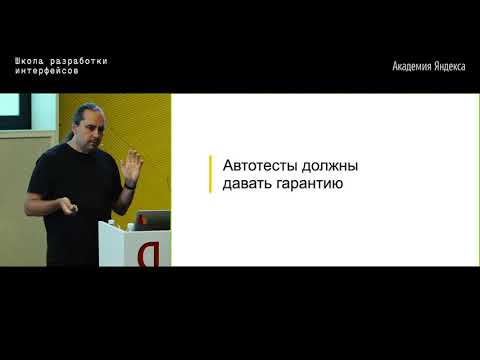 Школа разработки интерфейсов

Академия Яндекса

Автотесты должны давать гарантию

Я